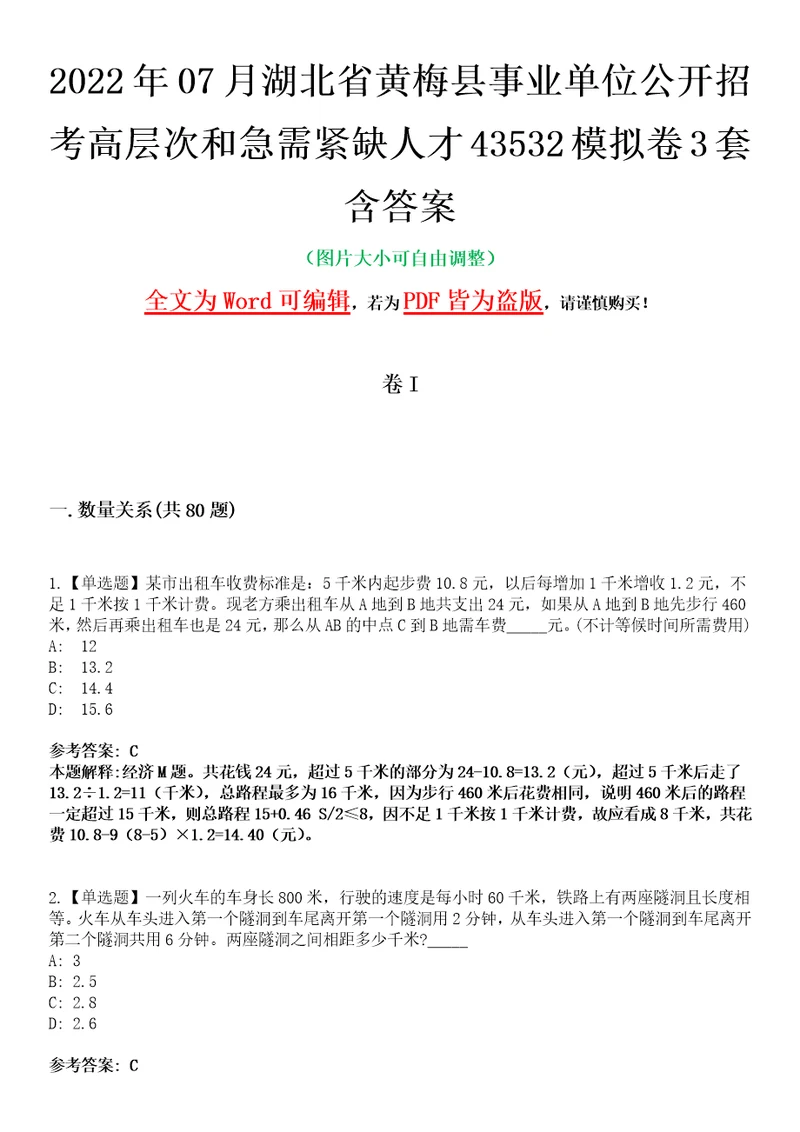 2022年07月湖北省黄梅县事业单位公开招考高层次和急需紧缺人才43532模拟卷3套含答案

（图片大小可自由调整）

全文为Word可编辑，若为PDF皆为盗版，请谨慎购买！

卷I

一.数量关系(共80题)

1.【单选题】某市出租车收费标准是：5千米内起步费10.8元，以后每增加1千米增收1.2元，不足1千米按1千米计费。现老方乘出租车从A地到B地共支出24元，如果从A地到B地先步行460米，然后再乘出租车也是24元，那么从AB的中点C到B地需车费_____元。(不计等候时间所需费用)
A: 12
B: 13.2
C: 14.4
D: 15.6

参考答案: C
本题解释:经济M题。共花钱24元，超过5千米的部分为24-10.8=13.2（元），超过5千米后走了13.2÷1.2=11（千米），总路程最多为16千米，因为步行460米后花费相同，说明460米后的路程一定超过15千米，则总路程15+0.46 S/2≤8，因不足1千米按1千米计费，故应看成8千米，共花费10.8-9（8-5）×1.2=14.40（元）。

2.【单选题】一列火车的车身长800米，行驶的速度是每小时60千米，铁路上有两座隧洞且长度相等。火车从车头进入第一个隧洞到车尾离开第一个隧洞用2分钟，从车头进入第一个隧洞到车尾离开第二个隧洞共用6分钟。两座隧洞之间相距多少千米?_____
A: 3
B: 2.5
C: 2.8
D: 2.6

参考答案: C